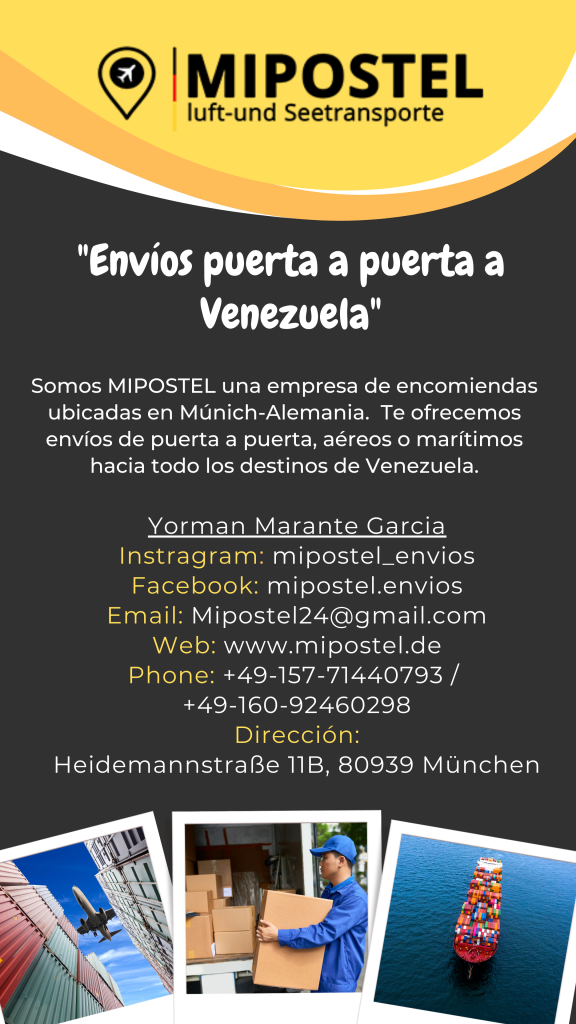 MIPOSTEL
luft-und Seetransporte

"Envíos puerta a puerta a Venezuela"

Somos MIPOSTEL una empresa de encomiendas ubicadas en Múnich-Alemania. Te ofrecemos envíos de puerta a puerta, aéreos o marítimos hacia todo los destinos de Venezuela.

Yorman Marante Garcia
Instragram: mipostel_envios
Facebook: mipostel.envios
Email: Mipostel24@gmail.com
Web: www.mipostel.de
Phone: +49-157-71440793 / +49-160-92460298
Dirección:
Heidemannstraße 11B, 80939 München